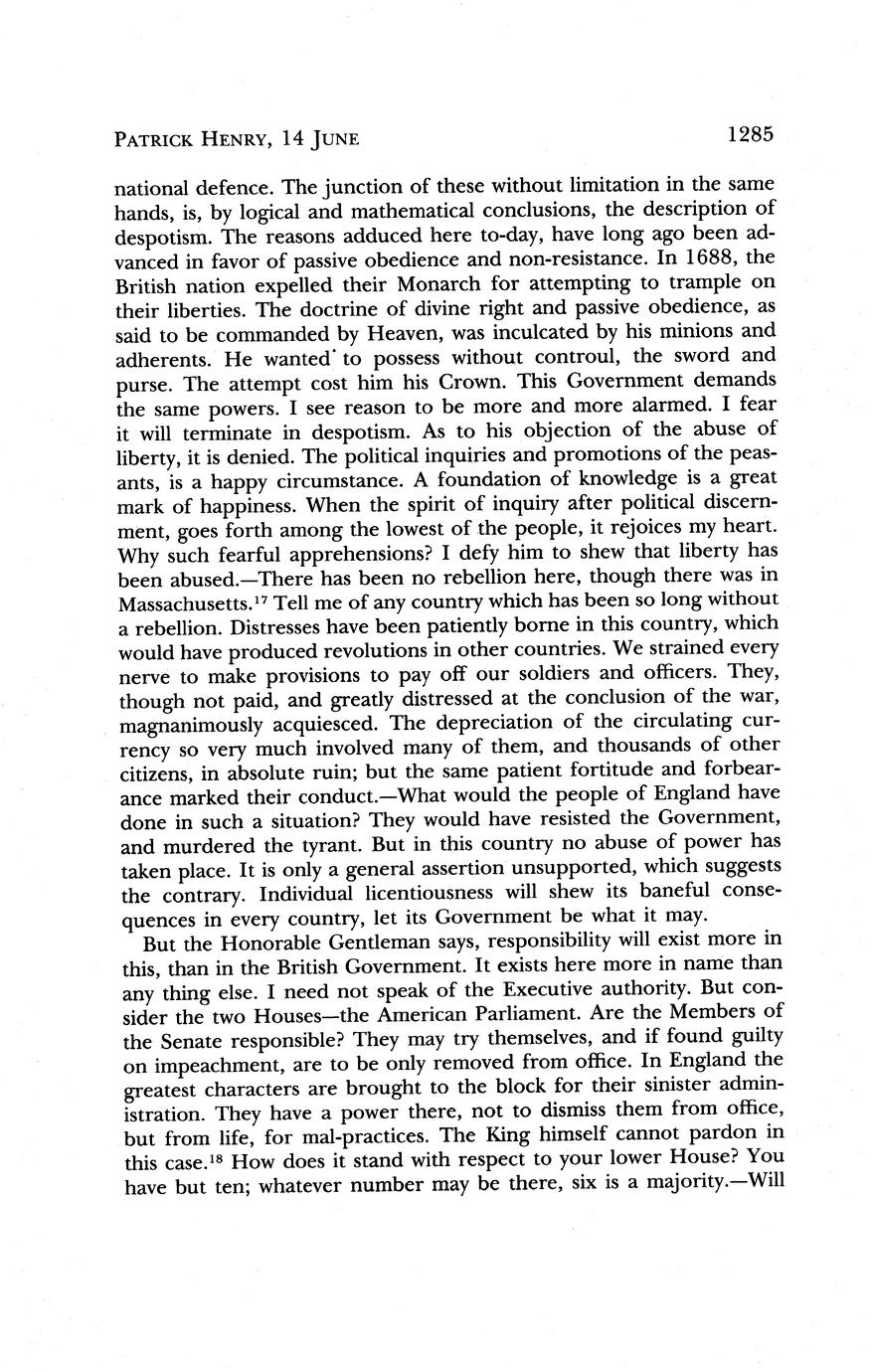 PATRICK HENRY, 14 JUNE 1285

national defence. The junction of these without limitation in the same hands, is, by logical and mathematical conclusions, the description of despotism. The reasons adduced here to-day, have long ago been advanced in favor of passive obedience and non-resistance. In 1688, the British nation expelled their Monarch for attempting to trample on their liberties. The doctrine of divine right and passive obedience, as said to be commanded by Heaven, was inculcated by his minions and adherents. He wanted to possess without controul, the sword and purse. The attempt cost him his Crown. This Government demands the same powers. I see reason to be more and more alarmed. I fear it will terminate in despotism. As to his objection of the abuse of liberty, it is denied. The political inquiries and promotions of the peasants, is a happy circumstance. A foundation of knowledge is a great mark of happiness. When the spirit of inquiry after political discernment, goes forth among the lowest of the people, it rejoices my heart. Why such fearful apprehensions? I defy him to shew that liberty has been abused.—There has been no rebellion here, though there was in Massachusetts.$^{17}$ Tell me of any country which has been so long without a rebellion. Distresses have been patiently borne in this country, which would have produced revolutions in other countries. We strained every nerve to make provisions to pay off our soldiers and officers. They, though not paid, and greatly distressed at the conclusion of the war, magnanimously acquiesced. The depreciation of the circulating currency so very much involved many of them, and thousands of other citizens, in absolute ruin; but the same patient fortitude and forbearance marked their conduct.—What would the people of England have done in such a situation? They would have resisted the Government, and murdered the tyrant. But in this country no abuse of power has taken place. It is only a general assertion unsupported, which suggests the contrary. Individual licentiousness will shew its baneful consequences in every country, let its Government be what it may.

But the Honorable Gentleman says, responsibility will exist more in this, than in the British Government. It exists here more in name than any thing else. I need not speak of the Executive authority. But consider the two Houses—the American Parliament. Are the Members of the Senate responsible? They may try themselves, and if found guilty on impeachment, are to be only removed from office. In England the greatest characters are brought to the block for their sinister administration. They have a power there, not to dismiss them from office, but from life, for mal-practices. The King himself cannot pardon in this case.$^{18}$ How does it stand with respect to your lower House? You have but ten; whatever number may be there, six is a majority.—Will